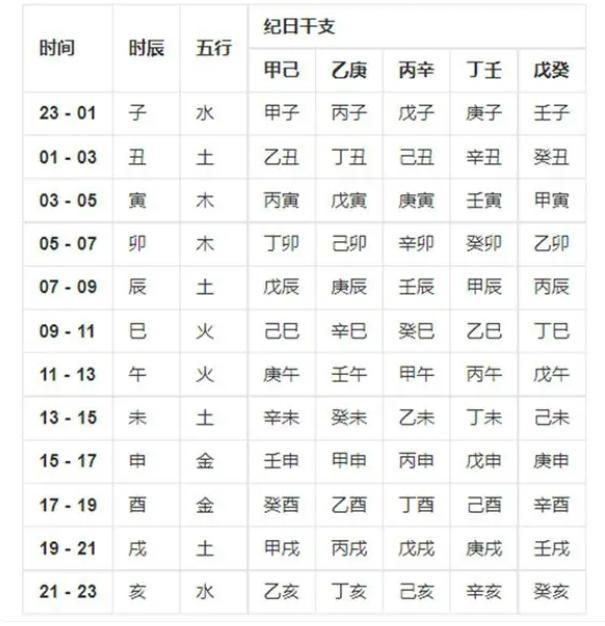 | 时间 | 时辰 | 五行 | 纪日干支 | | | | |
|---|---|---|---|---|---|---|---|
| | | | 甲己 | 乙庚 | 丙辛 | 丁壬 | 戊癸 |
| 23 - 01 | 子 | 水 | 甲子 | 丙子 | 戊子 | 庚子 | 壬子 |
| 01 - 03 | 丑 | 土 | 乙丑 | 丁丑 | 己丑 | 辛丑 | 癸丑 |
| 03 - 05 | 寅 | 木 | 丙寅 | 戊寅 | 庚寅 | 壬寅 | 甲寅 |
| 05 - 07 | 卯 | 木 | 丁卯 | 己卯 | 辛卯 | 癸卯 | 乙卯 |
| 07 - 09 | 辰 | 土 | 戊辰 | 庚辰 | 壬辰 | 甲辰 | 丙辰 |
| 09 - 11 | 巳 | 火 | 己巳 | 辛巳 | 癸巳 | 乙巳 | 丁巳 |
| 11 - 13 | 午 | 火 | 庚午 | 壬午 | 甲午 | 丙午 | 戊午 |
| 13 - 15 | 未 | 土 | 辛未 | 癸未 | 乙未 | 丁未 | 己未 |
| 15 - 17 | 申 | 金 | 壬申 | 甲申 | 丙申 | 戊申 | 庚申 |
| 17 - 19 | 酉 | 金 | 癸酉 | 乙酉 | 丁酉 | 己酉 | 辛酉 |
| 19 - 21 | 戌 | 土 | 甲戌 | 丙戌 | 戊戌 | 庚戌 | 壬戌 |
| 21 - 23 | 亥 | 水 | 乙亥 | 丁亥 | 己亥 | 辛亥 | 癸亥 |